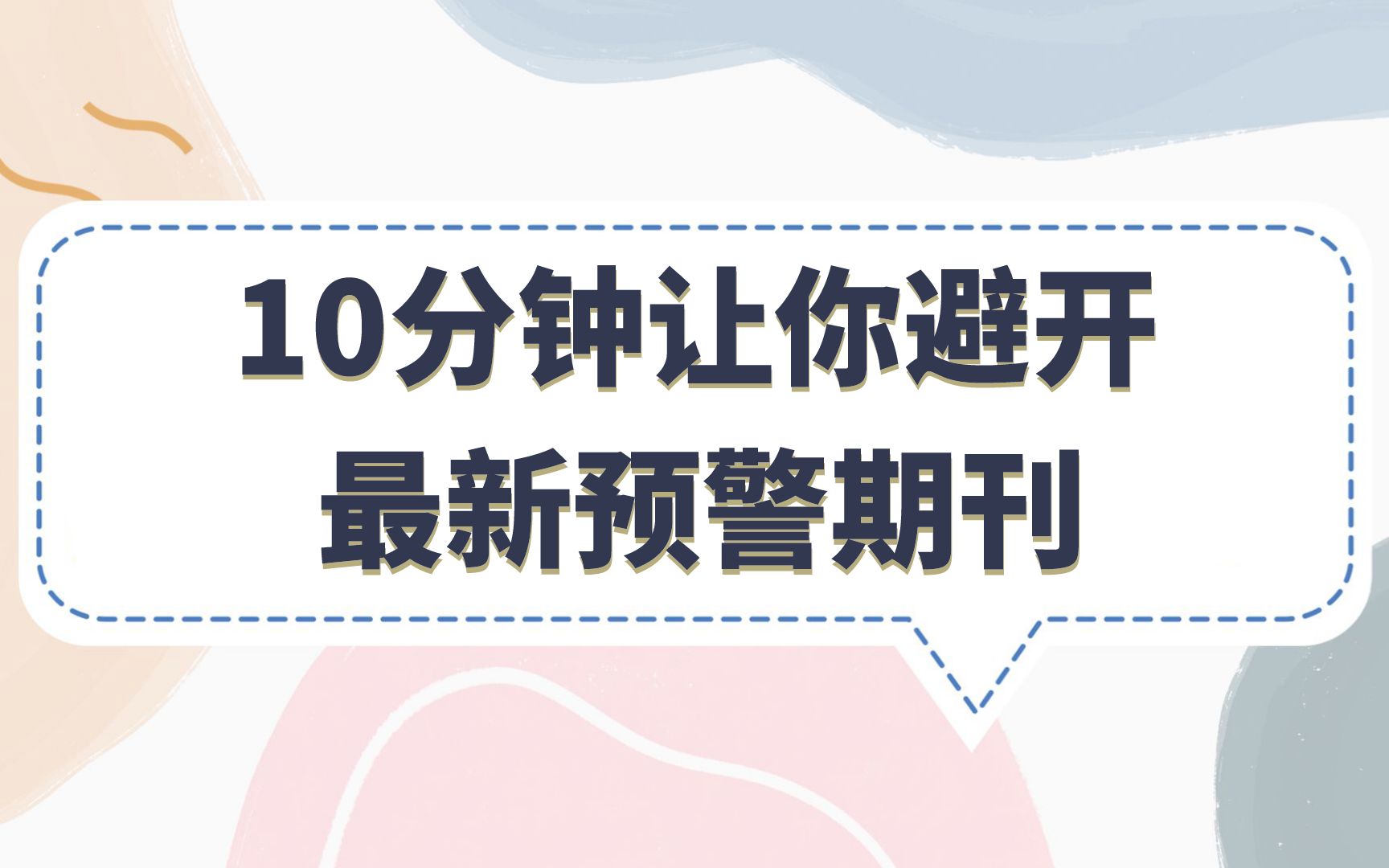 10分钟让你避开
最新预警期刊